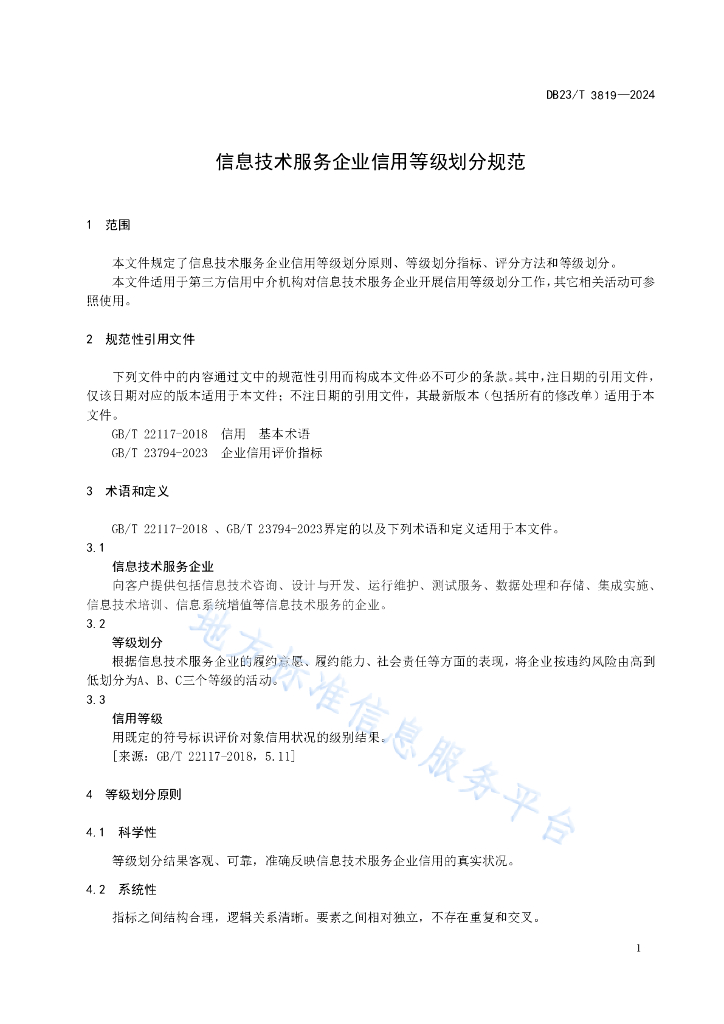 DB23/T 3819—2024

信息技术服务企业信用等级划分规范

1 范围

本文件规定了信息技术服务企业信用等级划分原则、等级划分指标、评分方法和等级划分。

本文件适用于第三方信用中介机构对信息技术服务企业开展信用等级划分工作，其它相关活动可参照使用。

2 规范性引用文件

下列文件中的内容通过文中的规范性引用而构成本文件必不可少的条款。其中，注日期的引用文件，仅该日期对应的版本适用于本文件；不注日期的引用文件，其最新版本（包括所有的修改单）适用于本文件。

GB/T 22117-2018 信用 基本术语

GB/T 23794-2023 企业信用评价指标

3 术语和定义

GB/T 22117-2018 、GB/T 23794-2023界定的以及下列术语和定义适用于本文件。

3.1

信息技术服务企业

向客户提供包括信息技术咨询、设计与开发、运行维护、测试服务、数据处理和存储、集成实施、信息技术培训、信息系统增值等信息技术服务的企业。

3.2

等级划分

根据信息技术服务企业的履约意愿、履约能力、社会责任等方面的表现，将企业按违约风险由高到低划分为A、B、C三个等级的活动。

3.3

信用等级

用既定的符号标识评价对象信用状况的级别结果。

[来源：GB/T 22117-2018，5.11]

4 等级划分原则

4.1 科学性

等级划分结果客观、可靠，准确反映信息技术服务企业信用的真实状况。

4.2 系统性

指标之间结构合理，逻辑关系清晰。要素之间相对独立，不存在重复和交叉。

地方标准信息服务平台

1